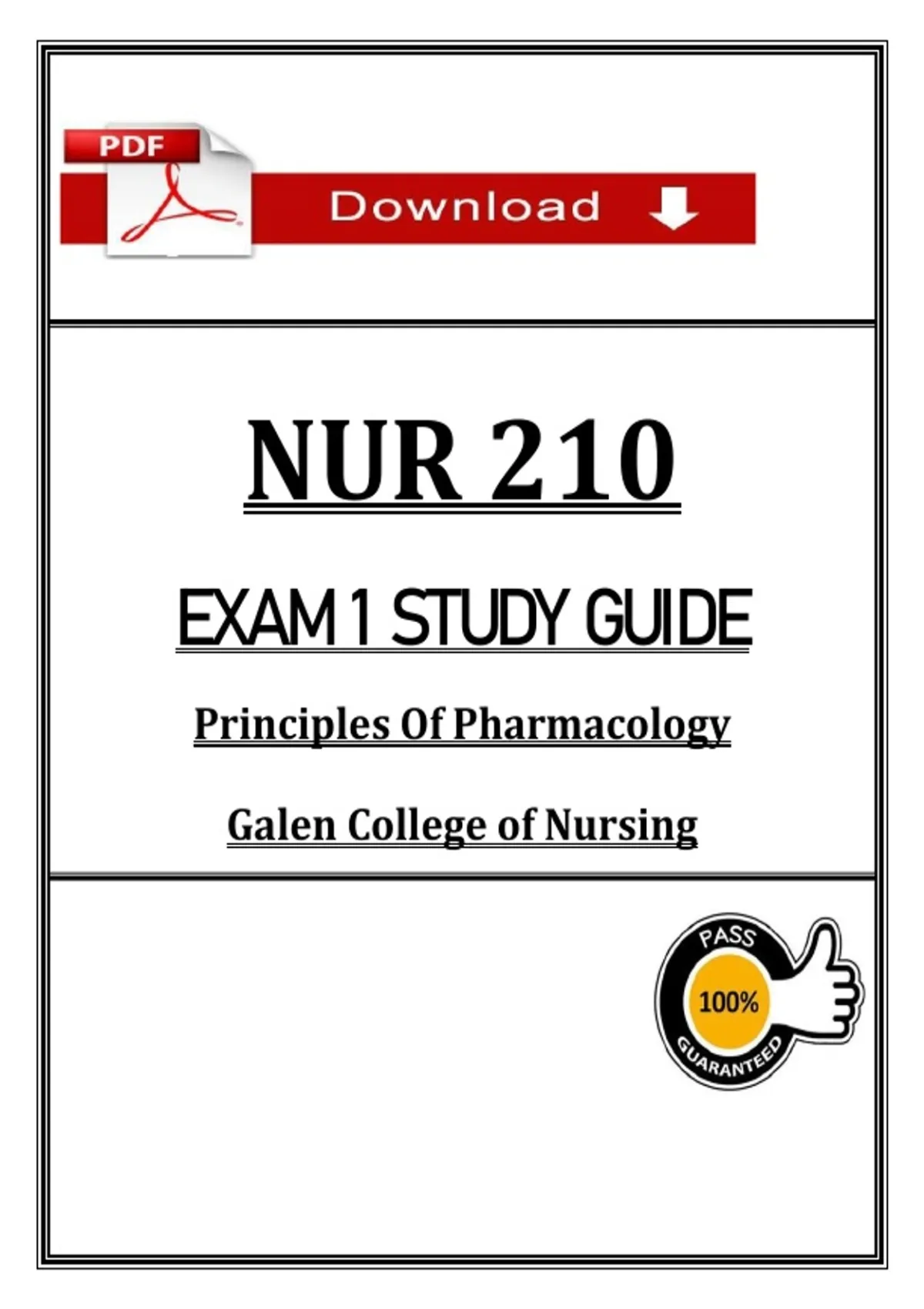 PDF

Download

NUR 210

EXAM 1 STUDY GUIDE

Principles Of Pharmacology

Galen College of Nursing

PASS

100%

GUARANTEED